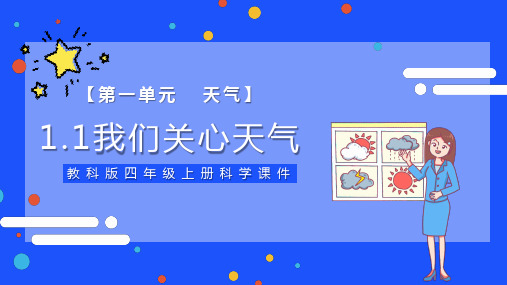 【第一单元　天气】

1.1我们关心天气

教科版四年级上册科学课件